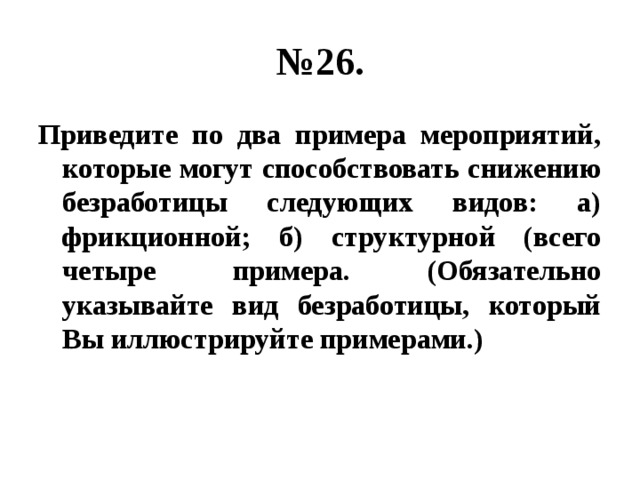 №26.

Приведите по два примера мероприятий, которые могут способствовать снижению безработицы следующих видов: а) фрикционной; б) структурной (всего четыре примера. (Обязательно указывайте вид безработицы, который Вы иллюстрируйте примерами.)